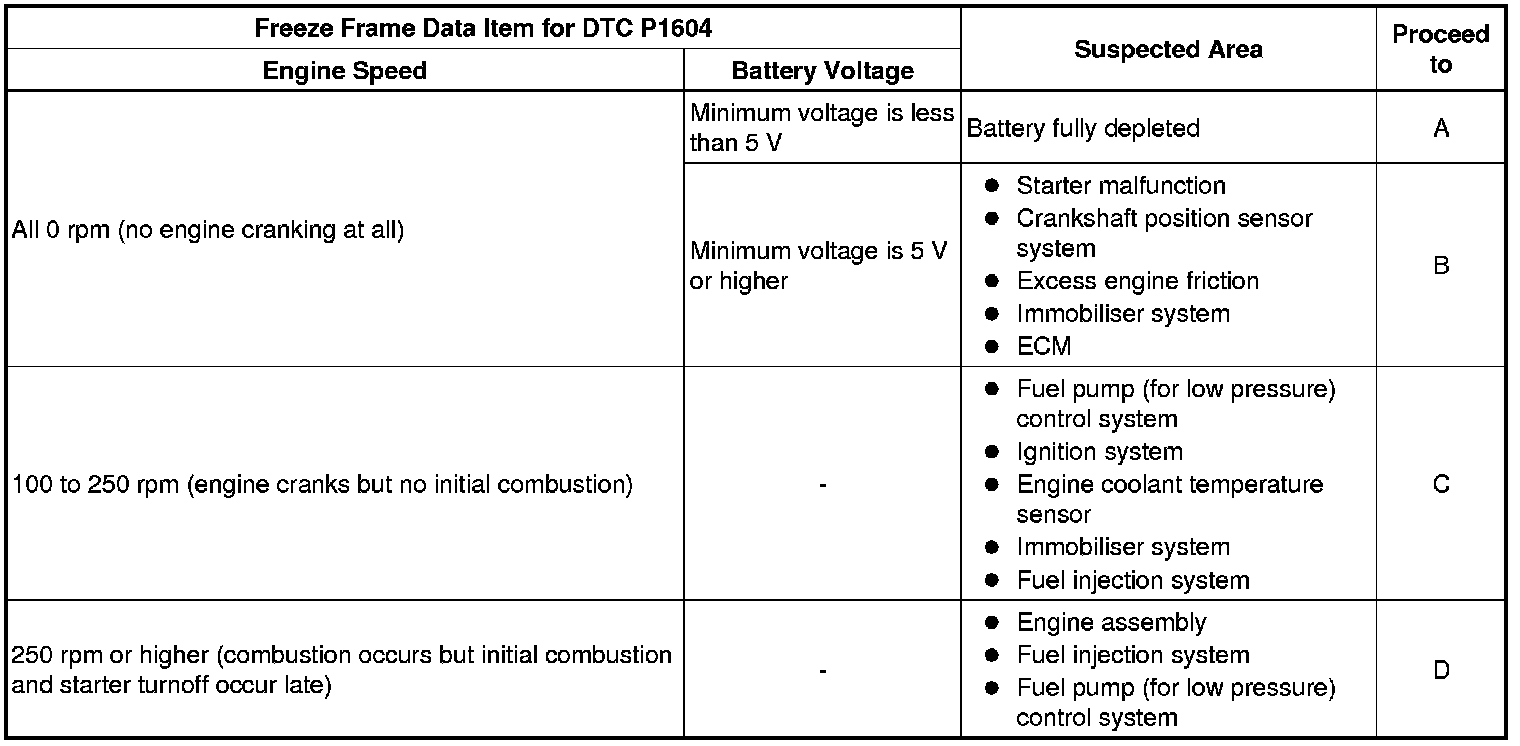 | Freeze Frame Data Item for DTC P1604 | | Suspected Area | Proceed to |
|---|---|---|---|
| Engine Speed | Battery Voltage | | |
| All 0 rpm (no engine cranking at all) | Minimum voltage is less than 5 V | Battery fully depleted | A |
| All 0 rpm (no engine cranking at all) | Minimum voltage is 5 V or higher | ● Starter malfunction ● Crankshaft position sensor system ● Excess engine friction ● Immobiliser system ● ECM | B |
| 100 to 250 rpm (engine cranks but no initial combustion) | - | ● Fuel pump (for low pressure) control system ● Ignition system ● Engine coolant temperature sensor ● Immobiliser system ● Fuel injection system | C |
| 250 rpm or higher (combustion occurs but initial combustion and starter turnoff occur late) | - | ● Engine assembly ● Fuel injection system ● Fuel pump (for low pressure) control system | D |